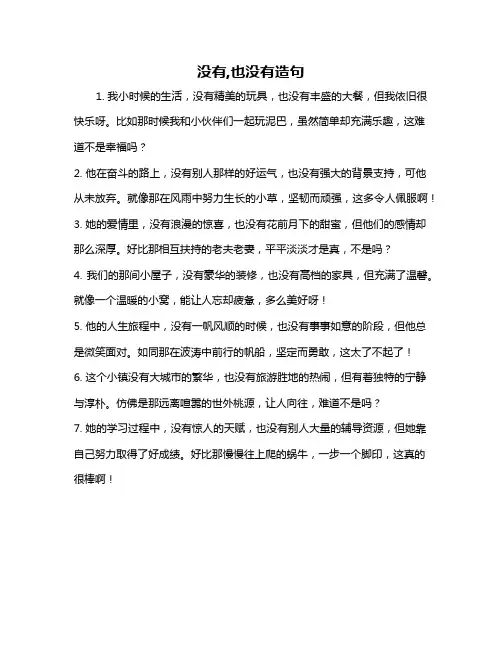 没有,也没有造句

1. 我小时候的生活，没有精美的玩具，也没有丰盛的大餐，但我依旧很快乐呀。比如那时候我和小伙伴们一起玩泥巴，虽然简单却充满乐趣，这难道不是幸福吗？

2. 他在奋斗的路上，没有别人那样的好运气，也没有强大的背景支持，可他从未放弃。就像那在风雨中努力生长的小草，坚韧而顽强，这多令人佩服啊！

3. 她的爱情里，没有浪漫的惊喜，也没有花前月下的甜蜜，但他们的感情却那么深厚。好比那相互扶持的老夫老妻，平平淡淡才是真，不是吗？

4. 我们的那间小屋子，没有豪华的装修，也没有高档的家具，但充满了温馨。就像一个温暖的小窝，能让人忘却疲惫，多么美好呀！

5. 他的人生旅程中，没有一帆风顺的时候，也没有事事如意的阶段，但他总是微笑面对。如同那在波涛中前行的帆船，坚定而勇敢，这太了不起了！

6. 这个小镇没有大城市的繁华，也没有旅游胜地的热闹，但有着独特的宁静与淳朴。仿佛是那远离喧嚣的世外桃源，让人向往，难道不是吗？

7. 她的学习过程中，没有惊人的天赋，也没有别人大量的辅导资源，但她靠自己努力取得了好成绩。好比那慢慢往上爬的蜗牛，一步一个脚印，这真的很棒啊！